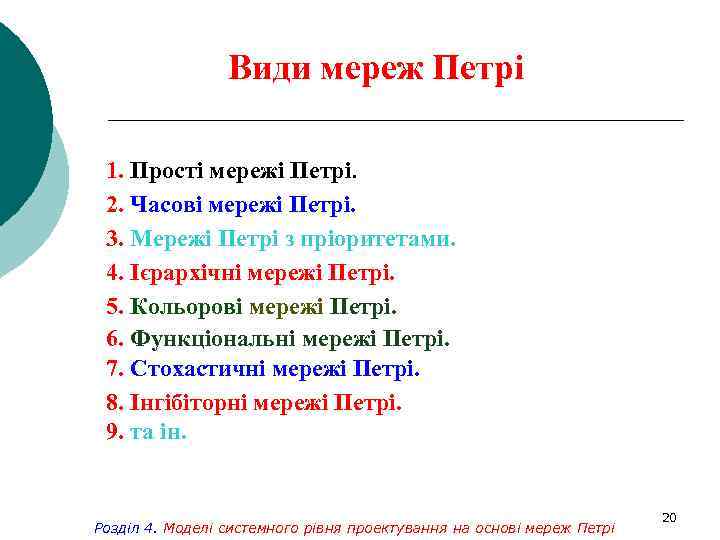 Види мереж Петрі

1. Прості мережі Петрі.
2. Часові мережі Петрі.
3. Мережі Петрі з пріоритетами.
4. Ієрархічні мережі Петрі.
5. Кольорові мережі Петрі.
6. Функціональні мережі Петрі.
7. Стохастичні мережі Петрі.
8. Інгібіторні мережі Петрі.
9. та ін.

20

Розділ 4. Моделі системного рівня проектування на основі мереж Петрі